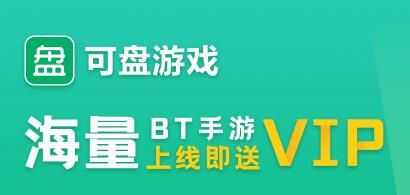 盘 可盘游戏

海量 BT手游 上线即送 VIP